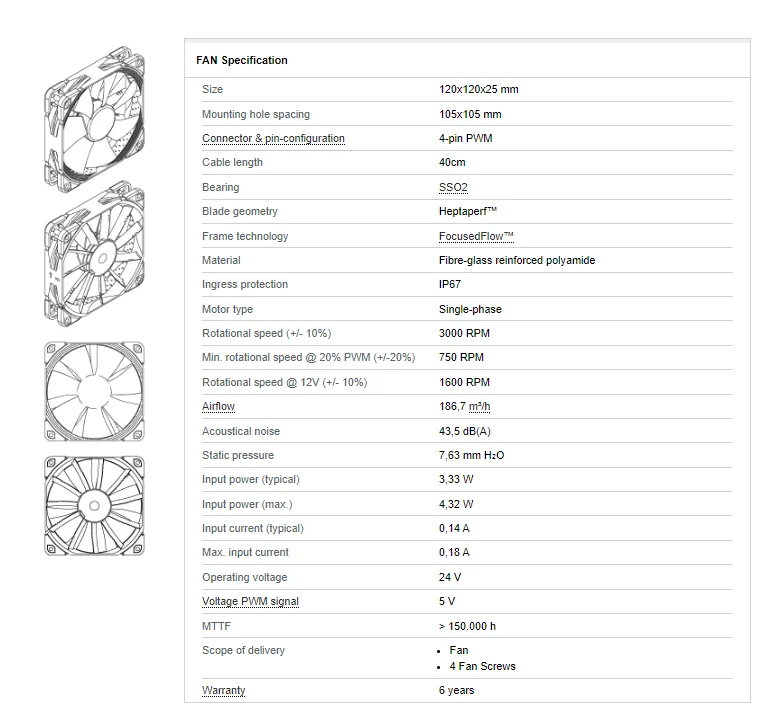 FAN Specification

| | |
|---|---|
| Size | 120x120x25 mm |
| Mounting hole spacing | 105x105 mm |
| Connector & pin-configuration | 4-pin PWM |
| Cable length | 40cm |
| Bearing | SSO2 |
| Blade geometry | Heptaperf™ |
| Frame technology | FocusedFlow™ |
| Material | Fibre-glass reinforced polyamide |
| Ingress protection | IP67 |
| Motor type | Single-phase |
| Rotational speed (+/- 10%) | 3000 RPM |
| Min. rotational speed @ 20% PWM (+/-20%) | 750 RPM |
| Rotational speed @ 12V (+/- 10%) | 1600 RPM |
| Airflow | 186,7 m³/h |
| Acoustical noise | 43,5 dB(A) |
| Static pressure | 7,63 mm $H_2O$ |
| Input power (typical) | 3,33 W |
| Input power (max.) | 4,32 W |
| Input current (typical) | 0,14 A |
| Max. input current | 0,18 A |
| Operating voltage | 24 V |
| Voltage PWM signal | 5 V |
| MTTF | > 150.000 h |
| Scope of delivery | • Fan • 4 Fan Screws |
| Warranty | 6 years |